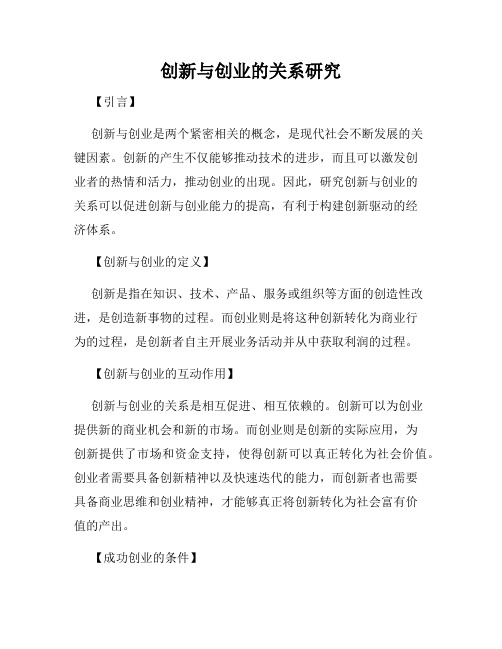 创新与创业的关系研究

【引言】

创新与创业是两个紧密相关的概念，是现代社会不断发展的关键因素。创新的产生不仅能够推动技术的进步，而且可以激发创业者的热情和活力，推动创业的出现。因此，研究创新与创业的关系可以促进创新与创业能力的提高，有利于构建创新驱动的经济体系。

【创新与创业的定义】

创新是指在知识、技术、产品、服务或组织等方面的创造性改进，是创造新事物的过程。而创业则是将这种创新转化为商业行为的过程，是创新者自主开展业务活动并从中获取利润的过程。

【创新与创业的互动作用】

创新与创业的关系是相互促进、相互依赖的。创新可以为创业提供新的商业机会和新的市场。而创业则是创新的实际应用，为创新提供了市场和资金支持，使得创新可以真正转化为社会价值。创业者需要具备创新精神以及快速迭代的能力，而创新者也需要具备商业思维和创业精神，才能够真正将创新转化为社会富有价值的产出。

【成功创业的条件】